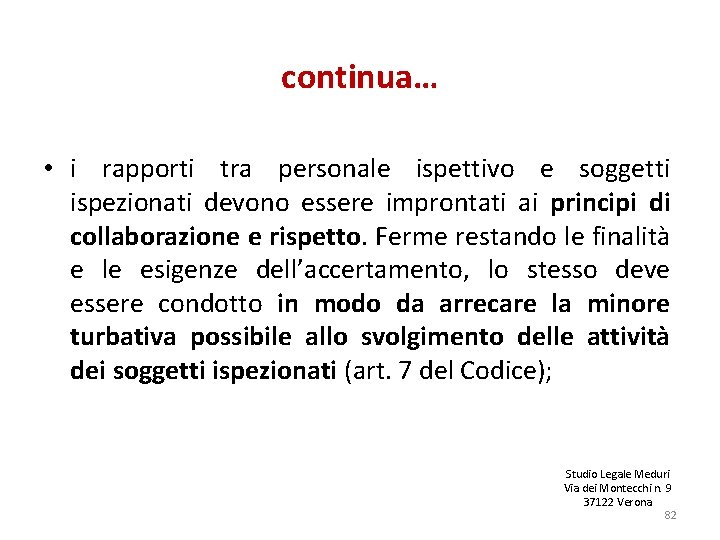 continua…

• i rapporti tra personale ispettivo e soggetti ispezionati devono essere improntati ai principi di collaborazione e rispetto. Ferme restando le finalità e le esigenze dell'accertamento, lo stesso deve essere condotto in modo da arrecare la minore turbativa possibile allo svolgimento delle attività dei soggetti ispezionati (art. 7 del Codice);

Studio Legale Meduri
Via dei Montecchi n. 9
37122 Verona

82